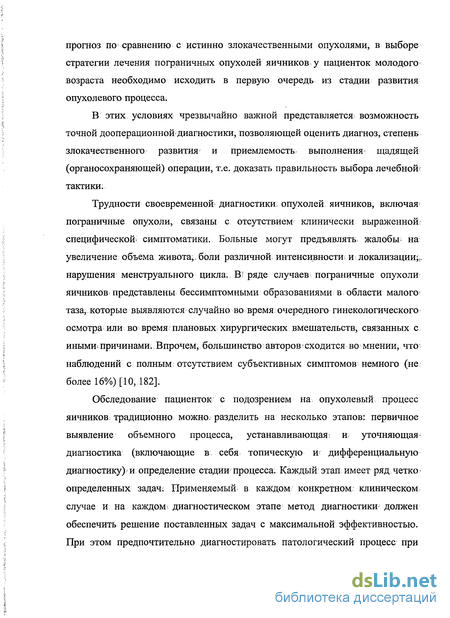 прогноз по сравнению с истинно злокачественными опухолями, в выборе стратегии лечения пограничных опухолей яичников у пациенток молодого возраста необходимо исходить в первую очередь из стадии развития опухолевого процесса.

В этих условиях чрезвычайно важной представляется возможность точной дооперационной диагностики, позволяющей оценить диагноз, степень злокачественного развития и приемлемость выполнения щадящей (органосохраняющей) операции, т.е. доказать правильность выбора лечебной тактики.

Трудности своевременной диагностики опухолей яичников, включая пограничные опухоли, связаны с отсутствием клинически выраженной специфической симптоматики. Больные могут предъявлять жалобы на увеличение объема живота, боли различной интенсивности и локализации, нарушения менструального цикла. В ряде случаев пограничные опухоли яичников представлены бессимптомными образованиями в области малого таза, которые выявляются случайно во время очередного гинекологического осмотра или во время плановых хирургических вмешательств, связанных с иными причинами. Впрочем, большинство авторов сходится во мнении, что наблюдений с полным отсутствием субъективных симптомов немного (не более 16%) [10, 182].

Обследование пациенток с подозрением на опухолевый процесс яичников традиционно можно разделить на несколько этапов: первичное выявление объемного процесса, устанавливающая и уточняющая диагностика (включающие в себя топическую и дифференциальную диагностику) и определение стадии процесса. Каждый этап имеет ряд четко определенных задач. Применяемый в каждом конкретном клиническом случае и на каждом диагностическом этапе метод диагностики должен обеспечить решение поставленных задач с максимальной эффективностью. При этом предпочтительно диагностировать патологический процесс при

dsLib.net
библиотека диссертаций